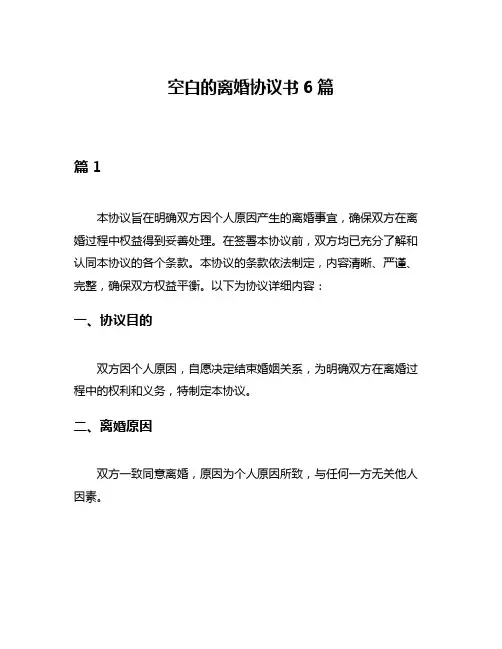 空白的离婚协议书 6 篇

篇 1

本协议旨在明确双方因个人原因产生的离婚事宜，确保双方在离婚过程中权益得到妥善处理。在签署本协议前，双方均已充分了解和认同本协议的各个条款。本协议的条款依法制定，内容清晰、严谨、完整，确保双方权益平衡。以下为协议详细内容：

一、协议目的

双方因个人原因，自愿决定结束婚姻关系，为明确双方在离婚过程中的权利和义务，特制定本协议。

二、离婚原因

双方一致同意离婚，原因为个人原因所致，与任何一方无关他人因素。